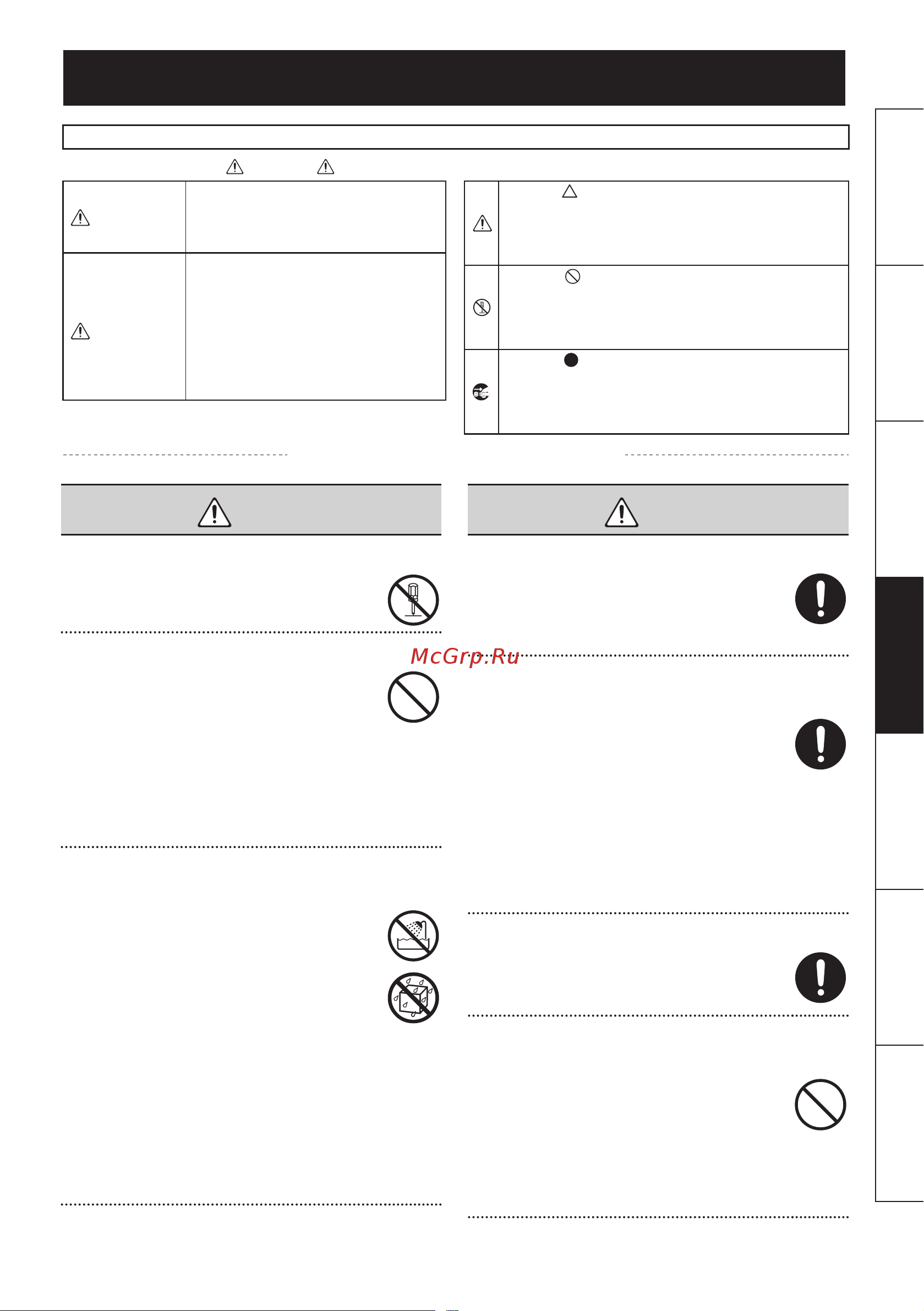 McGrp.Ru